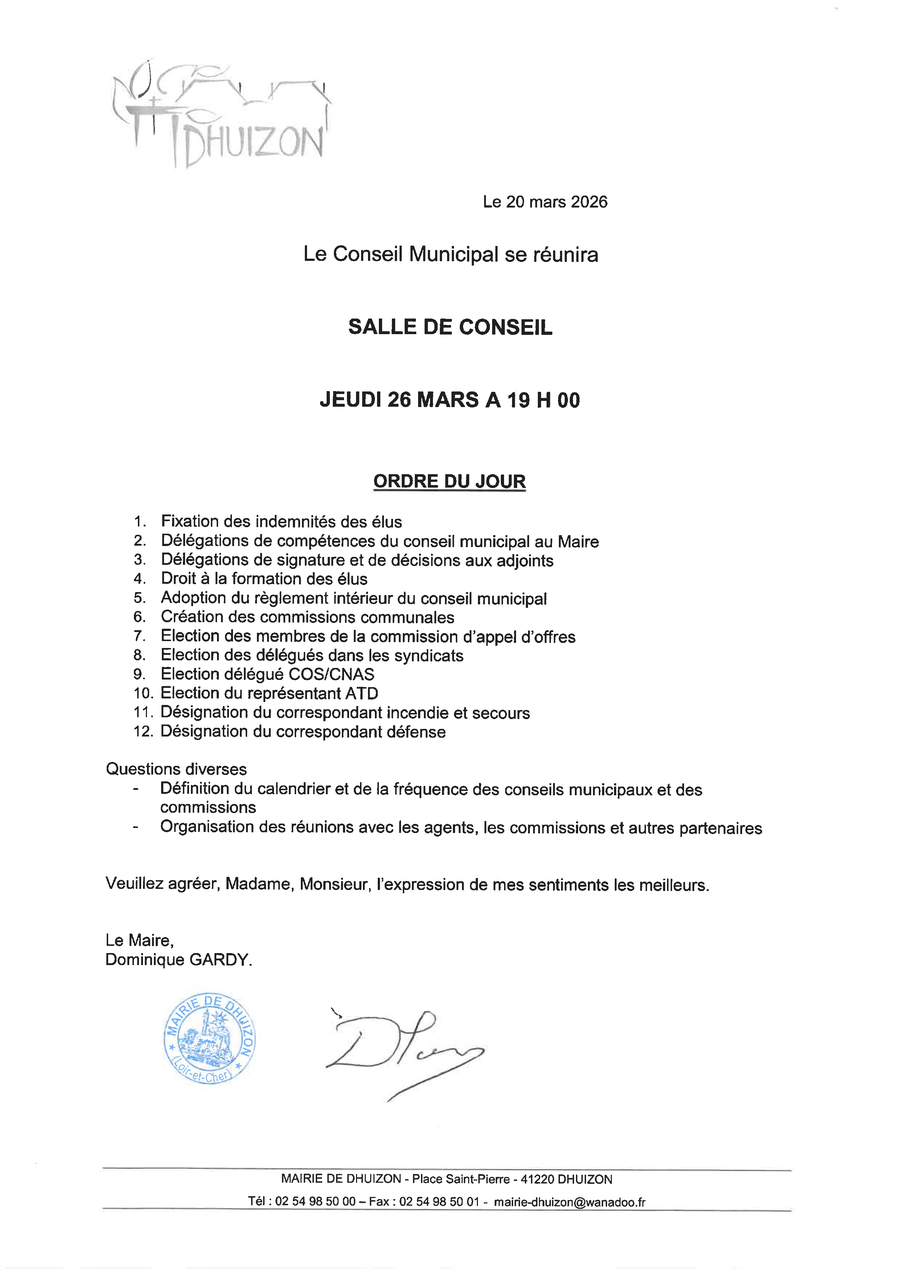 DHUIZON

Le 20 mars 2026

Le Conseil Municipal se réunira

SALLE DE CONSEIL

JEUDI 26 MARS A 19 H 00

ORDRE DU JOUR

1. Fixation des indemnités des élus
2. Délégations de compétences du conseil municipal au Maire
3. Délégations de signature et de décisions aux adjoints
4. Droit à la formation des élus
5. Adoption du règlement intérieur du conseil municipal
6. Création des commissions communales
7. Election des membres de la commission d'appel d'offres
8. Election des délégués dans les syndicats
9. Election délégué COS/CNAS
10. Election du représentant ATD
11. Désignation du correspondant incendie et secours
12. Désignation du correspondant défense

Questions diverses
- Définition du calendrier et de la fréquence des conseils municipaux et des commissions
- Organisation des réunions avec les agents, les commissions et autres partenaires

Veuillez agréer, Madame, Monsieur, l'expression de mes sentiments les meilleurs.

Le Maire,
Dominique GARDY.

MAIRIE DE DHUIZON (Loir-et-Cher)

MAIRIE DE DHUIZON - Place Saint-Pierre - 41220 DHUIZON
Tél : 02 54 98 50 00 – Fax : 02 54 98 50 01 - mairie-dhuizon@wanadoo.fr